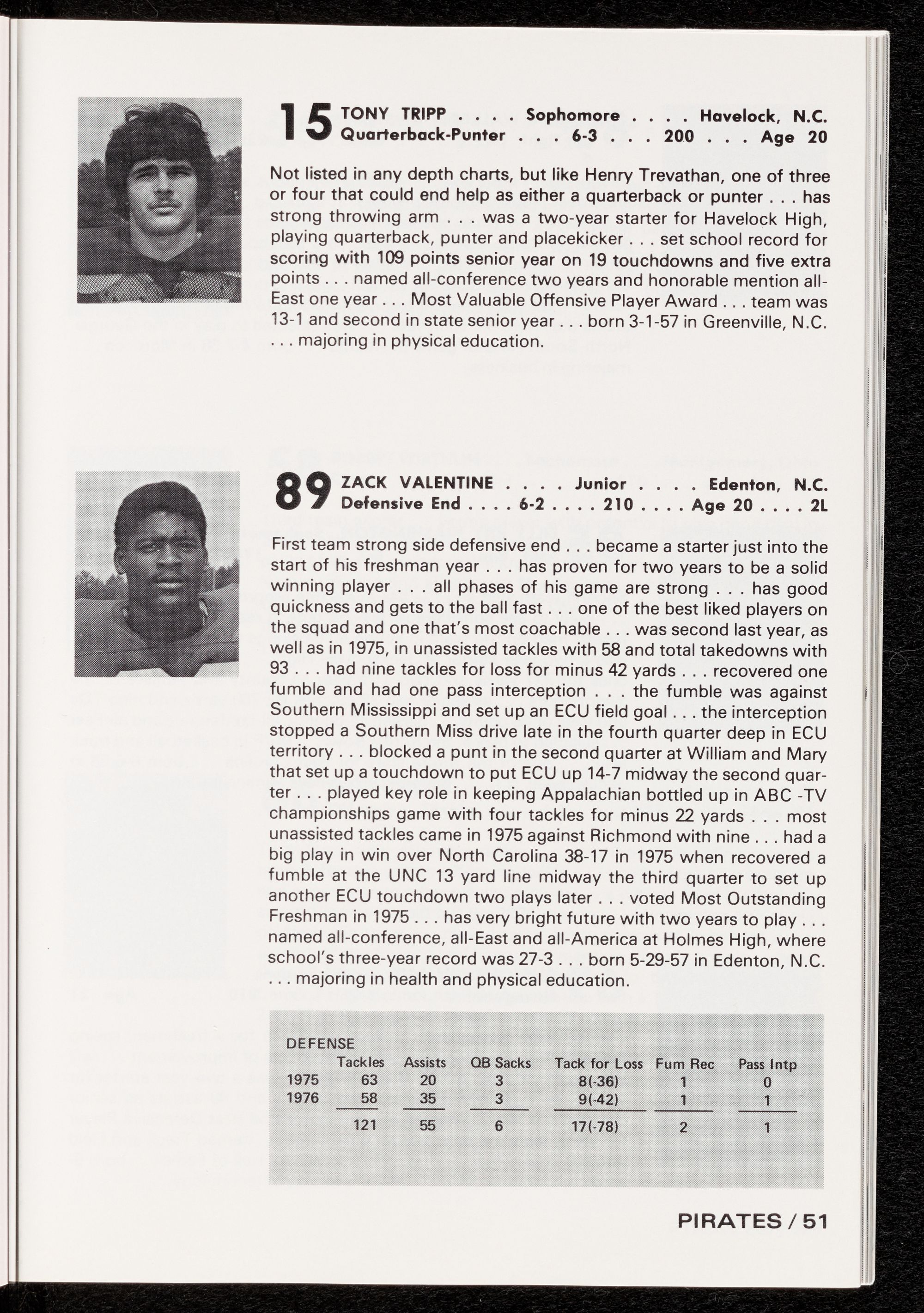 15 TONY TRIPP . . . . Sophomore . . . . Havelock, N.C.
Quarterback-Punter . . . 6-3 . . . 200 . . . Age 20

Not listed in any depth charts, but like Henry Trevathan, one of three or four that could end help as either a quarterback or punter . . . has strong throwing arm . . . was a two-year starter for Havelock High, playing quarterback, punter and placekicker . . . set school record for scoring with 109 points senior year on 19 touchdowns and five extra points . . . named all-conference two years and honorable mention all-East one year . . . Most Valuable Offensive Player Award . . . team was 13-1 and second in state senior year . . . born 3-1-57 in Greenville, N.C. . . . majoring in physical education.

89 ZACK VALENTINE . . . . Junior . . . . Edenton, N.C.
Defensive End . . . . 6-2 . . . . 210 . . . . Age 20 . . . . 2L

First team strong side defensive end . . . became a starter just into the start of his freshman year . . . has proven for two years to be a solid winning player . . . all phases of his game are strong . . . has good quickness and gets to the ball fast . . . one of the best liked players on the squad and one that's most coachable . . . was second last year, as well as in 1975, in unassisted tackles with 58 and total takedowns with 93 . . . had nine tackles for loss for minus 42 yards . . . recovered one fumble and had one pass interception . . . the fumble was against Southern Mississippi and set up an ECU field goal . . . the interception stopped a Southern Miss drive late in the fourth quarter deep in ECU territory . . . blocked a punt in the second quarter at William and Mary that set up a touchdown to put ECU up 14-7 midway the second quarter . . . played key role in keeping Appalachian bottled up in ABC -TV championships game with four tackles for minus 22 yards . . . most unassisted tackles came in 1975 against Richmond with nine . . . had a big play in win over North Carolina 38-17 in 1975 when recovered a fumble at the UNC 13 yard line midway the third quarter to set up another ECU touchdown two plays later . . . voted Most Outstanding Freshman in 1975 . . . has very bright future with two years to play . . . named all-conference, all-East and all-America at Holmes High, where school's three-year record was 27-3 . . . born 5-29-57 in Edenton, N.C. . . . majoring in health and physical education.

DEFENSE
| | Tackles | Assists | QB Sacks | Tack for Loss | Fum Rec | Pass Intp |
|---|---|---|---|---|---|---|
| 1975 | 63 | 20 | 3 | 8(-36) | 1 | 0 |
| 1976 | 58 | 35 | 3 | 9(-42) | 1 | 1 |
| | 121 | 55 | 6 | 17(-78) | 2 | 1 |

PIRATES / 51